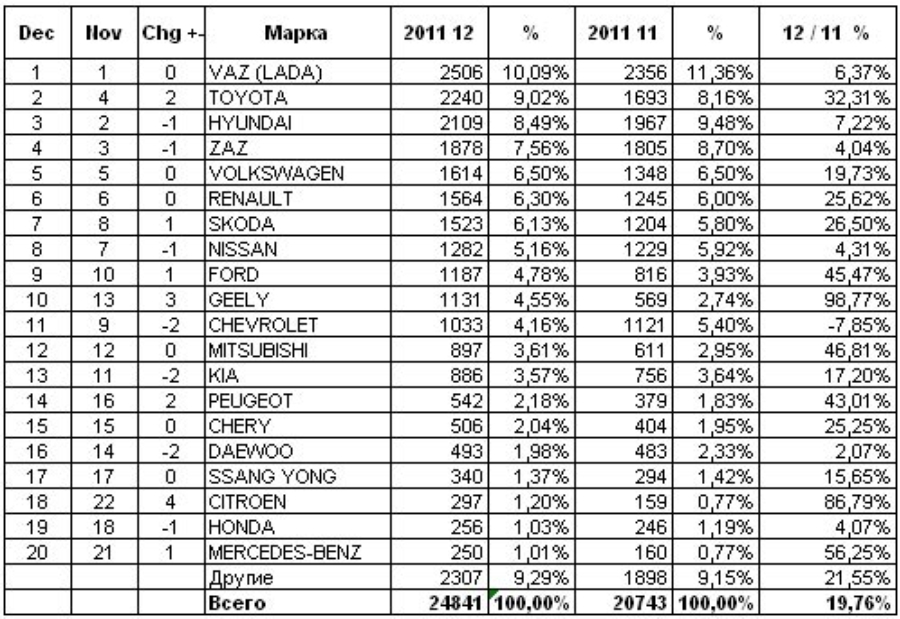 | Dec | Nov | Chg +- | Марка | 2011 12 | % | 2011 11 | % | 12 / 11 % |
|---|---|---|---|---|---|---|---|---|
| 1 | 1 | 0 | VAZ (LADA) | 2506 | 10,09% | 2356 | 11,36% | 6,37% |
| 2 | 4 | 2 | TOYOTA | 2240 | 9,02% | 1693 | 8,16% | 32,31% |
| 3 | 2 | -1 | HYUNDAI | 2109 | 8,49% | 1967 | 9,48% | 7,22% |
| 4 | 3 | -1 | ZAZ | 1878 | 7,56% | 1805 | 8,70% | 4,04% |
| 5 | 5 | 0 | VOLKSWAGEN | 1614 | 6,50% | 1348 | 6,50% | 19,73% |
| 6 | 6 | 0 | RENAULT | 1564 | 6,30% | 1245 | 6,00% | 25,62% |
| 7 | 8 | 1 | SKODA | 1523 | 6,13% | 1204 | 5,80% | 26,50% |
| 8 | 7 | -1 | NISSAN | 1282 | 5,16% | 1229 | 5,92% | 4,31% |
| 9 | 10 | 1 | FORD | 1187 | 4,78% | 816 | 3,93% | 45,47% |
| 10 | 13 | 3 | GEELY | 1131 | 4,55% | 569 | 2,74% | 98,77% |
| 11 | 9 | -2 | CHEVROLET | 1033 | 4,16% | 1121 | 5,40% | -7,85% |
| 12 | 12 | 0 | MITSUBISHI | 897 | 3,61% | 611 | 2,95% | 46,81% |
| 13 | 11 | -2 | KIA | 886 | 3,57% | 756 | 3,64% | 17,20% |
| 14 | 16 | 2 | PEUGEOT | 542 | 2,18% | 379 | 1,83% | 43,01% |
| 15 | 15 | 0 | CHERY | 506 | 2,04% | 404 | 1,95% | 25,25% |
| 16 | 14 | -2 | DAEWOO | 493 | 1,98% | 483 | 2,33% | 2,07% |
| 17 | 17 | 0 | SSANG YONG | 340 | 1,37% | 294 | 1,42% | 15,65% |
| 18 | 22 | 4 | CITROEN | 297 | 1,20% | 159 | 0,77% | 86,79% |
| 19 | 18 | -1 | HONDA | 256 | 1,03% | 246 | 1,19% | 4,07% |
| 20 | 21 | 1 | MERCEDES-BENZ | 250 | 1,01% | 160 | 0,77% | 56,25% |
| | | | Другие | 2307 | 9,29% | 1898 | 9,15% | 21,55% |
| | | | Всего | 24841 | 100,00% | 20743 | 100,00% | 19,76% |